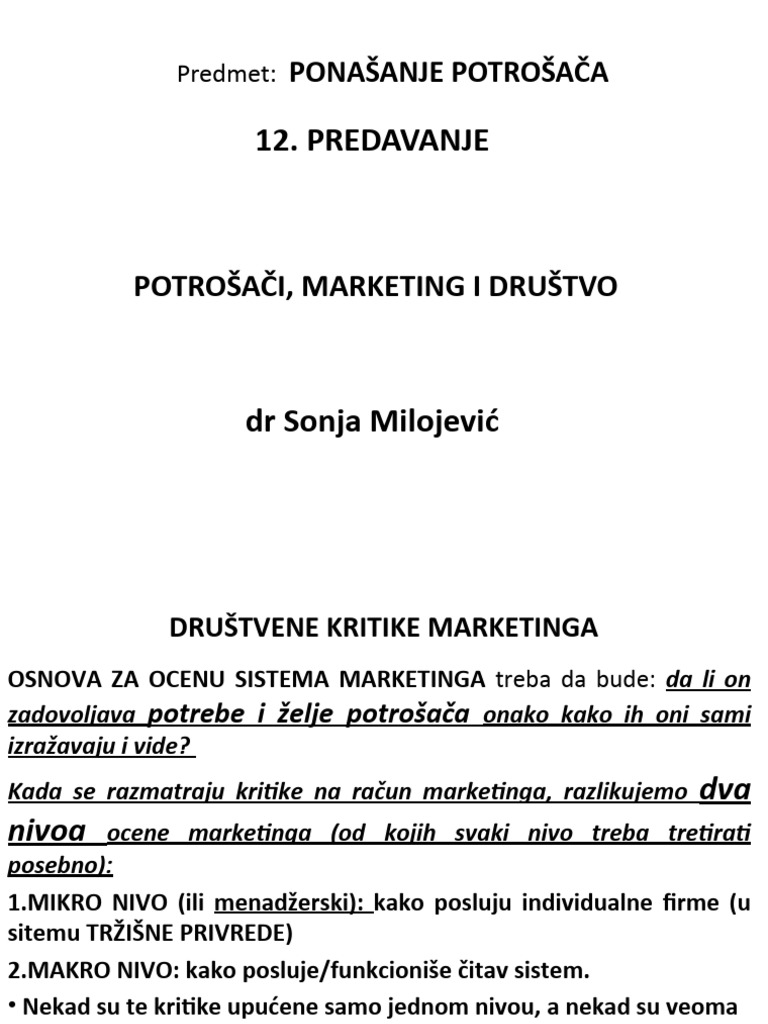 Predmet: PONAŠANJE POTROŠAČA

12. PREDAVANJE

POTROŠAČI, MARKETING I DRUŠTVO

dr Sonja Milojević

DRUŠTVENE KRITIKE MARKETINGA

OSNOVA ZA OCENU SISTEMA MARKETINGA treba da bude: da li on zadovoljava potrebe i želje potrošača onako kako ih oni sami izražavaju i vide?

Kada se razmatraju kritike na račun marketinga, razlikujemo dva nivoa ocene marketinga (od kojih svaki nivo treba tretirati posebno):

1.MIKRO NIVO (ili menadžerski): kako posluju individualne firme (u sitemu TRŽIŠNE PRIVREDE)

2.MAKRO NIVO: kako posluje/funkcioniše čitav sistem.

• Nekad su te kritike upućene samo jednom nivou, a nekad su veoma